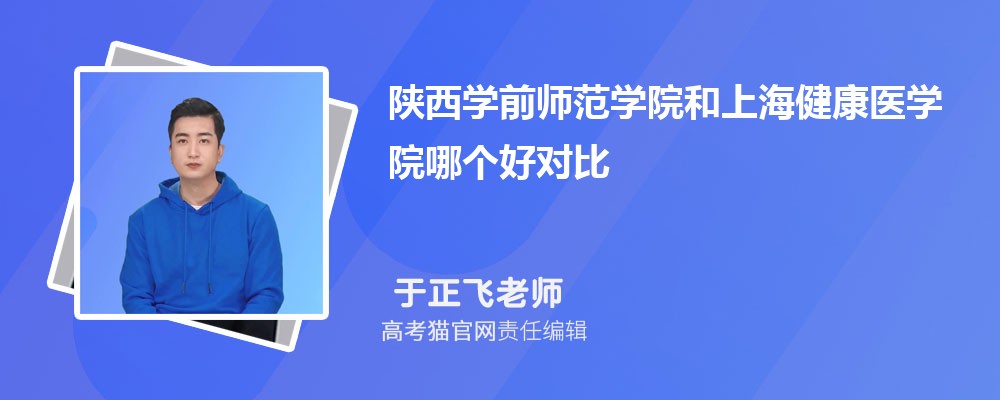 陕西学前师范学院和上海健康医学院哪个好对比

于正飞老师
高考猫官网责任编辑